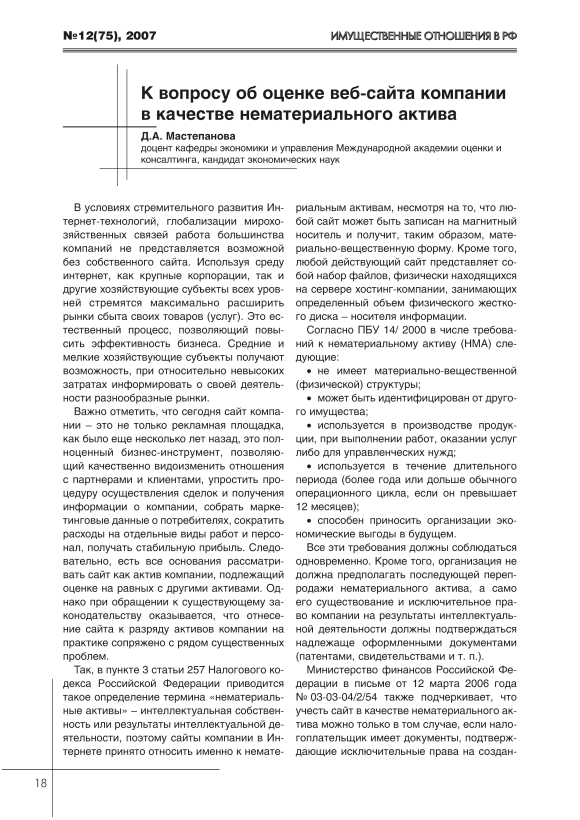 №12(75), 2007

ИМУЩЕСТВЕННЫЕ ОТНОШЕНИЯ В РФ

К вопросу об оценке веб-сайта компании в качестве нематериального актива

Д.А. Мастепанова
доцент кафедры экономики и управления Международной академии оценки и консалтинга, кандидат экономических наук

В условиях стремительного развития Интернет-технологий, глобализации мирохозяйственных связей работа большинства компаний не представляется возможной без собственного сайта. Используя среду интернет, как крупные корпорации, так и другие хозяйствующие субъекты всех уровней стремятся максимально расширить рынки сбыта своих товаров (услуг). Это естественный процесс, позволяющий повысить эффективность бизнеса. Средние и мелкие хозяйствующие субъекты получают возможность, при относительно невысоких затратах информировать о своей деятельности разнообразные рынки.

Важно отметить, что сегодня сайт компании – это не только рекламная площадка, как было еще несколько лет назад, это полноценный бизнес-инструмент, позволяющий качественно видоизменить отношения с партнерами и клиентами, упростить процедуру осуществления сделок и получения информации о компании, собрать маркетинговые данные о потребителях, сократить расходы на отдельные виды работ и персонал, получать стабильную прибыль. Следовательно, есть все основания рассматривать сайт как актив компании, подлежащий оценке на равных с другими активами. Однако при обращении к существующему законодательству оказывается, что отнесение сайта к разряду активов компании на практике сопряжено с рядом существенных проблем.

Так, в пункте 3 статьи 257 Налогового кодекса Российской Федерации приводится такое определение термина «нематериальные активы» – интеллектуальная собственность или результаты интеллектуальной деятельности, поэтому сайты компании в Интернете принято относить именно к нематериальным активам, несмотря на то, что любой сайт может быть записан на магнитный носитель и получит, таким образом, материально-вещественную форму. Кроме того, любой действующий сайт представляет собой набор файлов, физически находящихся на сервере хостинг-компании, занимающих определенный объем физического жесткого диска – носителя информации.

Согласно ПБУ 14/ 2000 в числе требований к нематериальному активу (НМА) следующие:

• не имеет материально-вещественной (физической) структуры;

• может быть идентифицирован от другого имущества;

• используется в производстве продукции, при выполнении работ, оказании услуг либо для управленческих нужд;

• используется в течение длительного периода (более года или дольше обычного операционного цикла, если он превышает 12 месяцев);

• способен приносить организации экономические выгоды в будущем.

Все эти требования должны соблюдаться одновременно. Кроме того, организация не должна предполагать последующей перепродажи нематериального актива, а само его существование и исключительное право компании на результаты интеллектуальной деятельности должны подтверждаться надлежаще оформленными документами (патентами, свидетельствами и т. п.).

Министерство финансов Российской Федерации в письме от 12 марта 2006 года № 03-03-04/2/54 также подчеркивает, что учесть сайт в качестве нематериального актива можно только в том случае, если налогоплательщик имеет документы, подтверждающие исключительные права на создан-

18